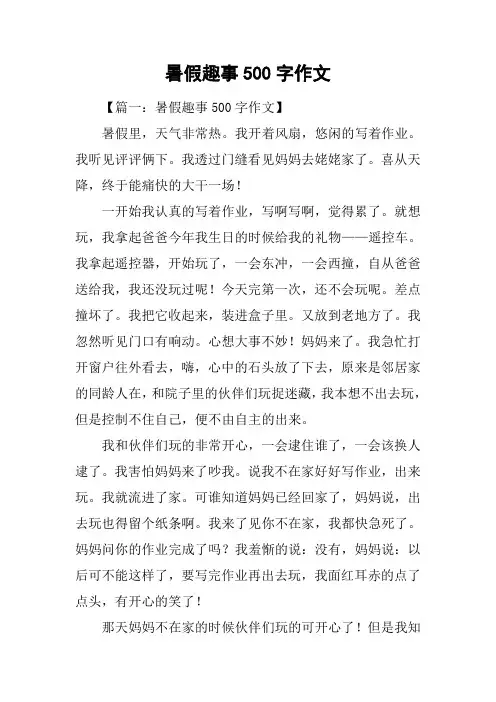 暑假趣事 500 字作文

【篇一：暑假趣事 500 字作文】

暑假里，天气非常热。我开着风扇，悠闲的写着作业。我听见评评俩下。我透过门缝看见妈妈去姥姥家了。喜从天降，终于能痛快的大干一场！

一开始我认真的写着作业，写啊写啊，觉得累了。就想玩，我拿起爸爸今年我生日的时候给我的礼物——遥控车。我拿起遥控器，开始玩了，一会东冲，一会西撞，自从爸爸送给我，我还没玩过呢！今天完第一次，还不会玩呢。差点撞坏了。我把它收起来，装进盒子里。又放到老地方了。我忽然听见门口有响动。心想大事不妙！妈妈来了。我急忙打开窗户往外看去，嗨，心中的石头放了下去，原来是邻居家的同龄人在，和院子里的伙伴们玩捉迷藏，我本想不出去玩，但是控制不住自己，便不由自主的出来。

我和伙伴们玩的非常开心，一会逮住谁了，一会该换人逮了。我害怕妈妈来了吵我。说我不在家好好写作业，出来玩。我就流进了家。可谁知道妈妈已经回家了，妈妈说，出去玩也得留个纸条啊。我来了见你不在家，我都快急死了。妈妈问你的作业完成了吗？我羞惭的说：没有，妈妈说：以后可不能这样了，要写完作业再出去玩，我面红耳赤的点了点头，有开心的笑了！

那天妈妈不在家的时候伙伴们玩的可开心了！但是我知